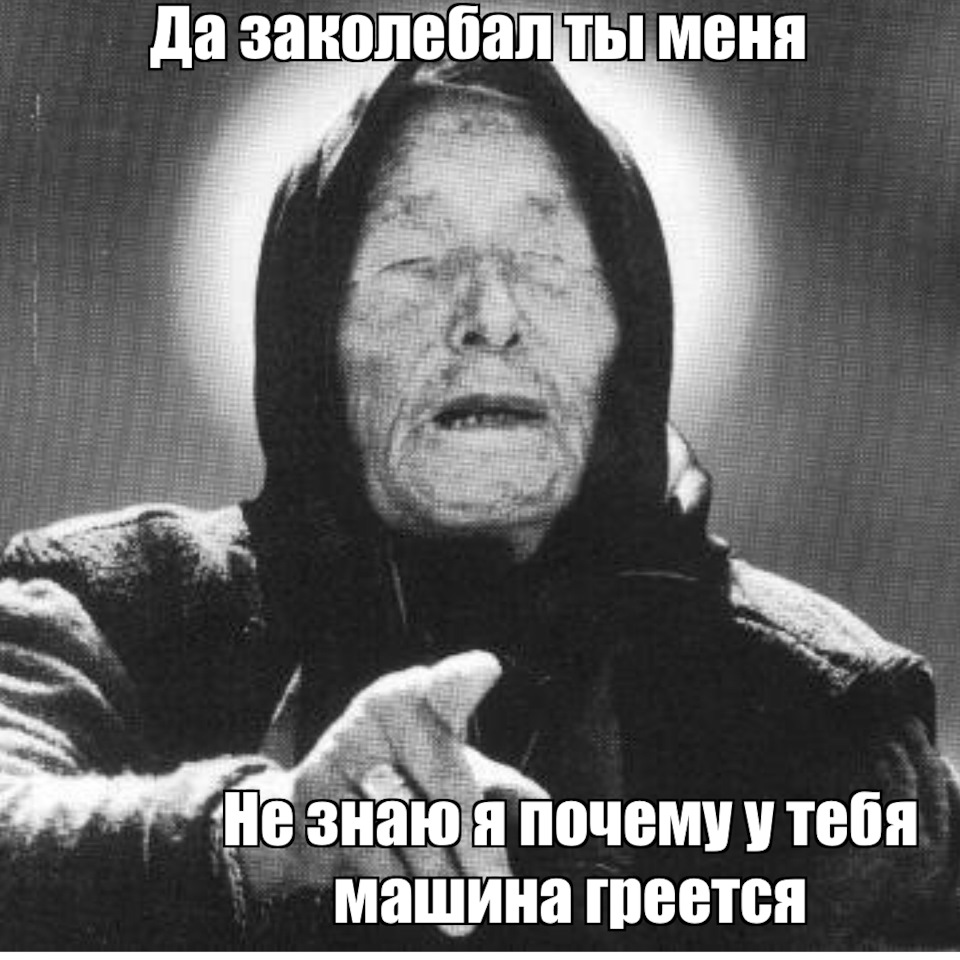 Да заколебал ты меня

Не знаю я почему у тебя машина греется